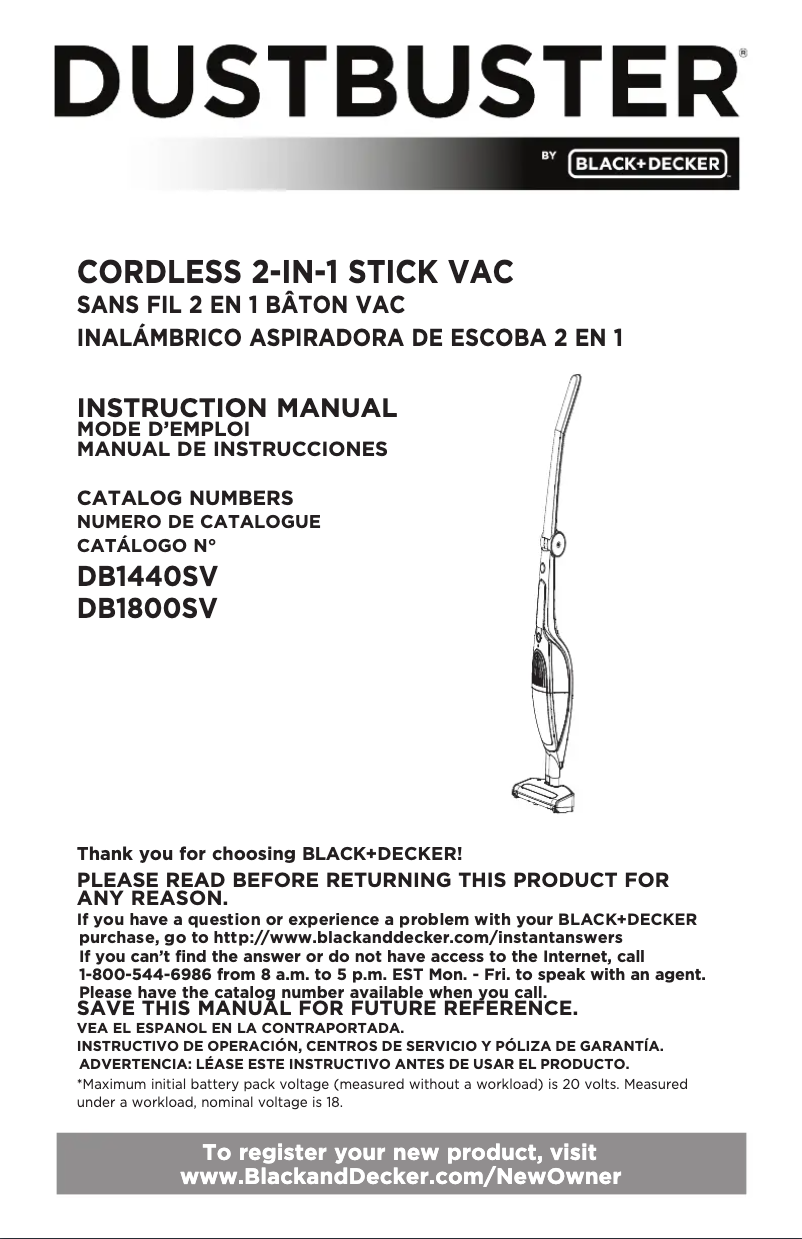 DUSTBUSTER®

BY BLACK+DECKER

CORDLESS 2-IN-1 STICK VAC
SANS FIL 2 EN 1 BÂTON VAC
INALÁMBRICO ASPIRADORA DE ESCOBA 2 EN 1

INSTRUCTION MANUAL
MODE D'EMPLOI
MANUAL DE INSTRUCCIONES

CATALOG NUMBERS
NUMERO DE CATALOGUE
CATÁLOGO N°
DB1440SV
DB1800SV

Thank you for choosing BLACK+DECKER!
PLEASE READ BEFORE RETURNING THIS PRODUCT FOR ANY REASON.
If you have a question or experience a problem with your BLACK+DECKER purchase, go to http://www.blackanddecker.com/instantanswers
If you can't find the answer or do not have access to the Internet, call 1-800-544-6986 from 8 a.m. to 5 p.m. EST Mon. - Fri. to speak with an agent. Please have the catalog number available when you call.
SAVE THIS MANUAL FOR FUTURE REFERENCE.
VEA EL ESPANOL EN LA CONTRAPORTADA.
INSTRUCTIVO DE OPERACIÓN, CENTROS DE SERVICIO Y PÓLIZA DE GARANTÍA.
ADVERTENCIA: LÉASE ESTE INSTRUCTIVO ANTES DE USAR EL PRODUCTO.
*Maximum initial battery pack voltage (measured without a workload) is 20 volts. Measured under a workload, nominal voltage is 18.

To register your new product, visit
www.BlackandDecker.com/NewOwner